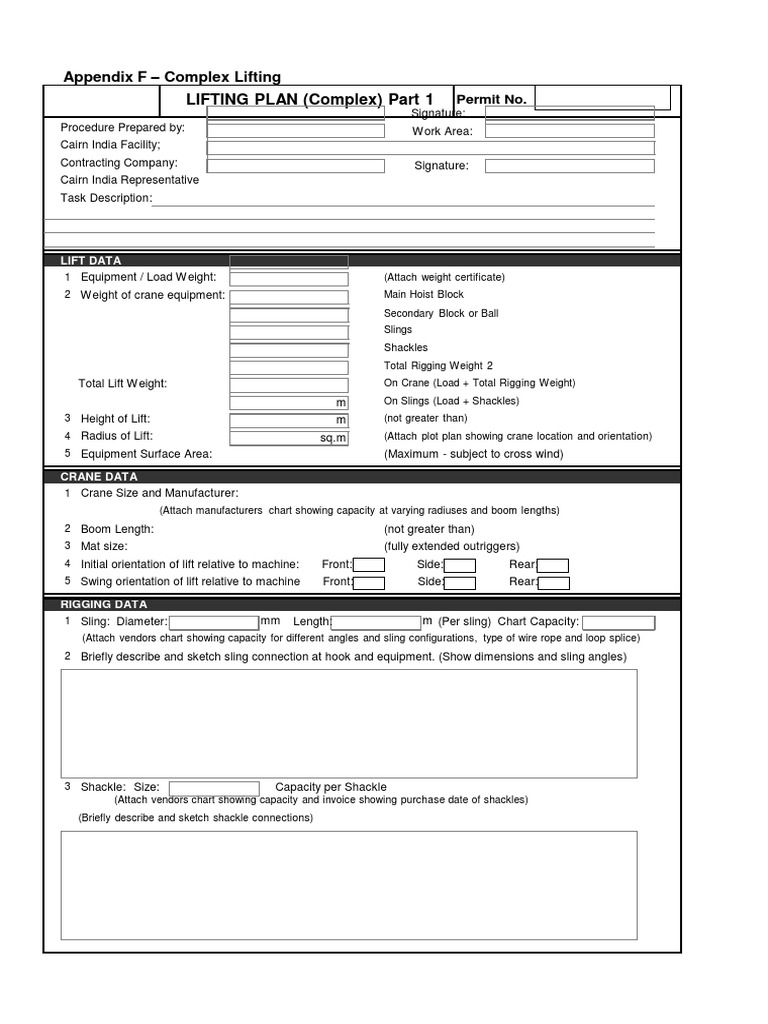 Appendix F – Complex Lifting

LIFTING PLAN (Complex) Part 1

Permit No.

Signature:

Procedure Prepared by:

Work Area:

Cairn India Facility;

Contracting Company:

Signature:

Cairn India Representative

Task Description:

LIFT DATA

1 Equipment / Load Weight: (Attach weight certificate)

2 Weight of crane equipment: Main Hoist Block

Secondary Block or Ball

Slings

Shackles

Total Rigging Weight 2

Total Lift Weight: On Crane (Load + Total Rigging Weight)

m On Slings (Load + Shackles)

3 Height of Lift: m (not greater than)

4 Radius of Lift: sq.m (Attach plot plan showing crane location and orientation)

5 Equipment Surface Area: (Maximum - subject to cross wind)

CRANE DATA

1 Crane Size and Manufacturer:

(Attach manufacturers chart showing capacity at varying radiuses and boom lengths)

2 Boom Length: (not greater than)

3 Mat size: (fully extended outriggers)

4 Initial orientation of lift relative to machine: Front: Side: Rear:

5 Swing orientation of lift relative to machine Front: Side: Rear:

RIGGING DATA

1 Sling: Diameter: mm Length: m (Per sling) Chart Capacity:

(Attach vendors chart showing capacity for different angles and sling configurations, type of wire rope and loop splice)

2 Briefly describe and sketch sling connection at hook and equipment. (Show dimensions and sling angles)

3 Shackle: Size: Capacity per Shackle

(Attach vendors chart showing capacity and invoice showing purchase date of shackles)

(Briefly describe and sketch shackle connections)